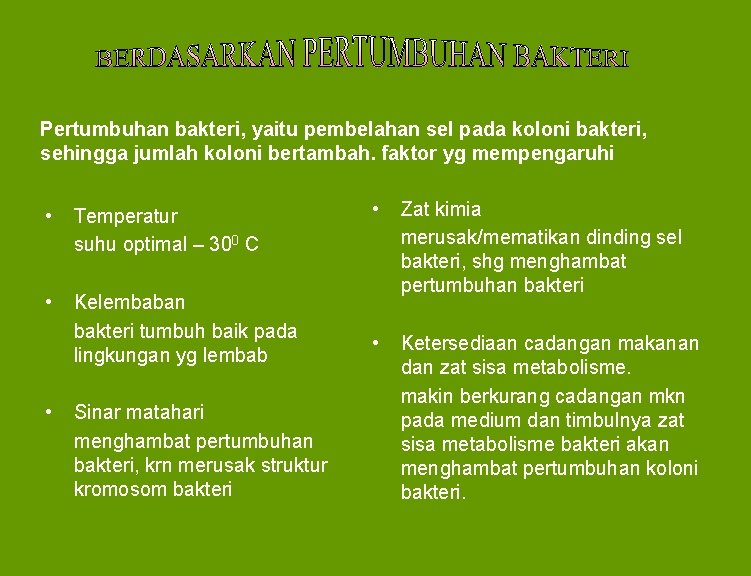 BERDASARKAN PERTUMBUHAN BAKTERI

Pertumbuhan bakteri, yaitu pembelahan sel pada koloni bakteri, sehingga jumlah koloni bertambah. faktor yg mempengaruhi

• Temperatur
suhu optimal – $30^0$ C

• Kelembaban
bakteri tumbuh baik pada lingkungan yg lembab

• Sinar matahari
menghambat pertumbuhan bakteri, krn merusak struktur kromosom bakteri

• Zat kimia
merusak/mematikan dinding sel bakteri, shg menghambat pertumbuhan bakteri

• Ketersediaan cadangan makanan dan zat sisa metabolisme.
makin berkurang cadangan mkn pada medium dan timbulnya zat sisa metabolisme bakteri akan menghambat pertumbuhan koloni bakteri.